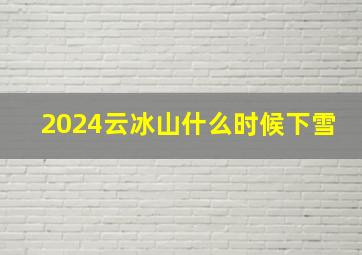 2024云冰山什么时候下雪